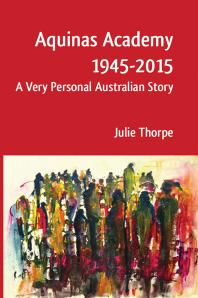 Aquinas Academy
1945-2015
A Very Personal Australian Story

Julie Thorpe